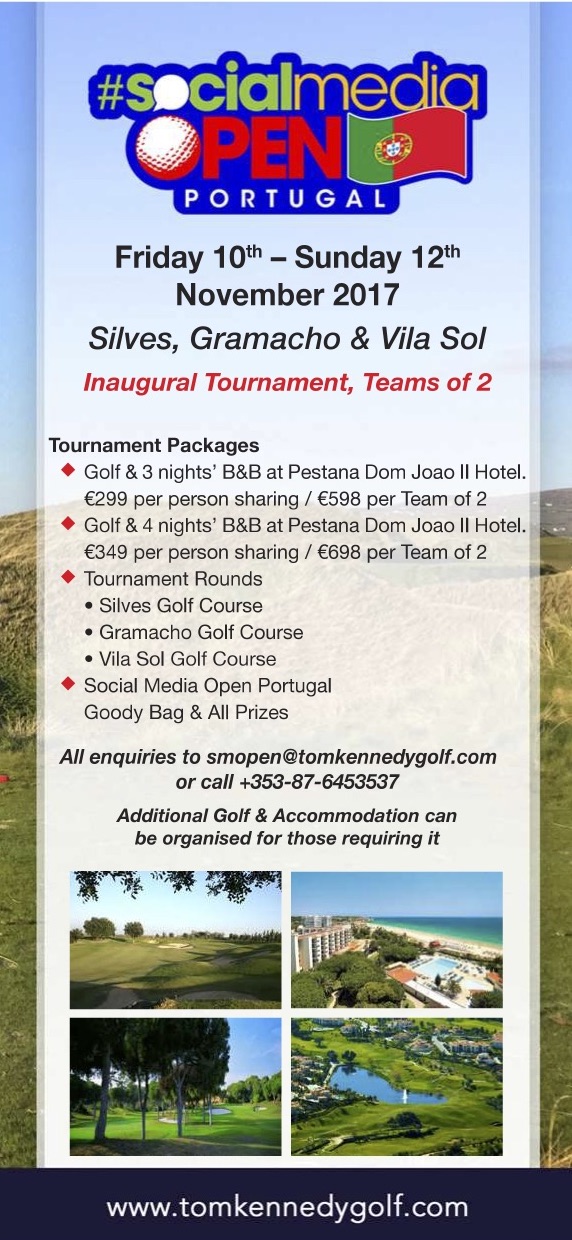 #socialmedia
OPEN
PORTUGAL

Friday 10th – Sunday 12th November 2017

Silves, Gramacho & Vila Sol

Inaugural Tournament, Teams of 2

Tournament Packages
◆ Golf & 3 nights' B&B at Pestana Dom Joao II Hotel. €299 per person sharing / €598 per Team of 2
◆ Golf & 4 nights' B&B at Pestana Dom Joao II Hotel. €349 per person sharing / €698 per Team of 2
◆ Tournament Rounds
• Silves Golf Course
• Gramacho Golf Course
• Vila Sol Golf Course
◆ Social Media Open Portugal Goody Bag & All Prizes

All enquiries to smopen@tomkennedygolf.com or call +353-87-6453537

Additional Golf & Accommodation can be organised for those requiring it

www.tomkennedygolf.com